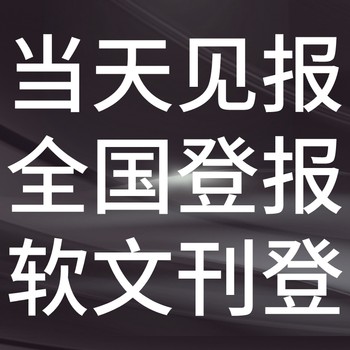 当天见报
全国登报
软文刊登